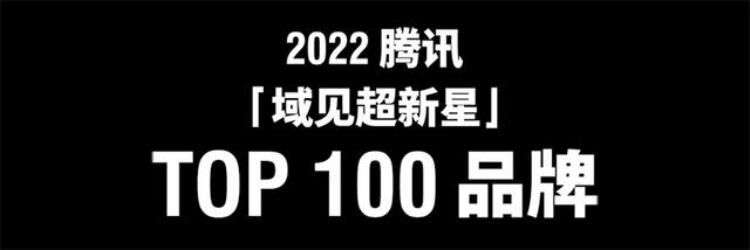 2022 腾讯

「域见超新星」

TOP 100 品牌